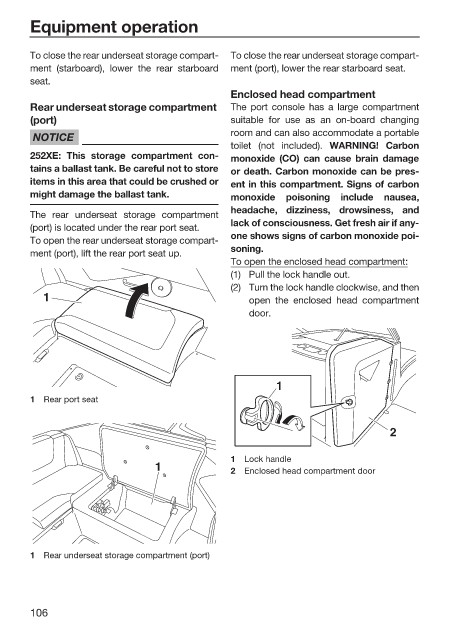 Equipment operation

To close the rear underseat storage compartment (starboard), lower the rear starboard seat.

Rear underseat storage compartment (port)

NOTICE

252XE: This storage compartment contains a ballast tank. Be careful not to store items in this area that could be crushed or might damage the ballast tank.

The rear underseat storage compartment (port) is located under the rear port seat.

To open the rear underseat storage compartment (port), lift the rear port seat up.

1

1 Rear port seat

1

1 Rear underseat storage compartment (port)

To close the rear underseat storage compartment (port), lower the rear starboard seat.

Enclosed head compartment

The port console has a large compartment suitable for use as an on-board changing room and can also accommodate a portable toilet (not included). WARNING! Carbon monoxide (CO) can cause brain damage or death. Carbon monoxide can be present in this compartment. Signs of carbon monoxide poisoning include nausea, headache, dizziness, drowsiness, and lack of consciousness. Get fresh air if anyone shows signs of carbon monoxide poisoning.

To open the enclosed head compartment:

(1) Pull the lock handle out.

(2) Turn the lock handle clockwise, and then open the enclosed head compartment door.

1

2

1 Lock handle

2 Enclosed head compartment door

106